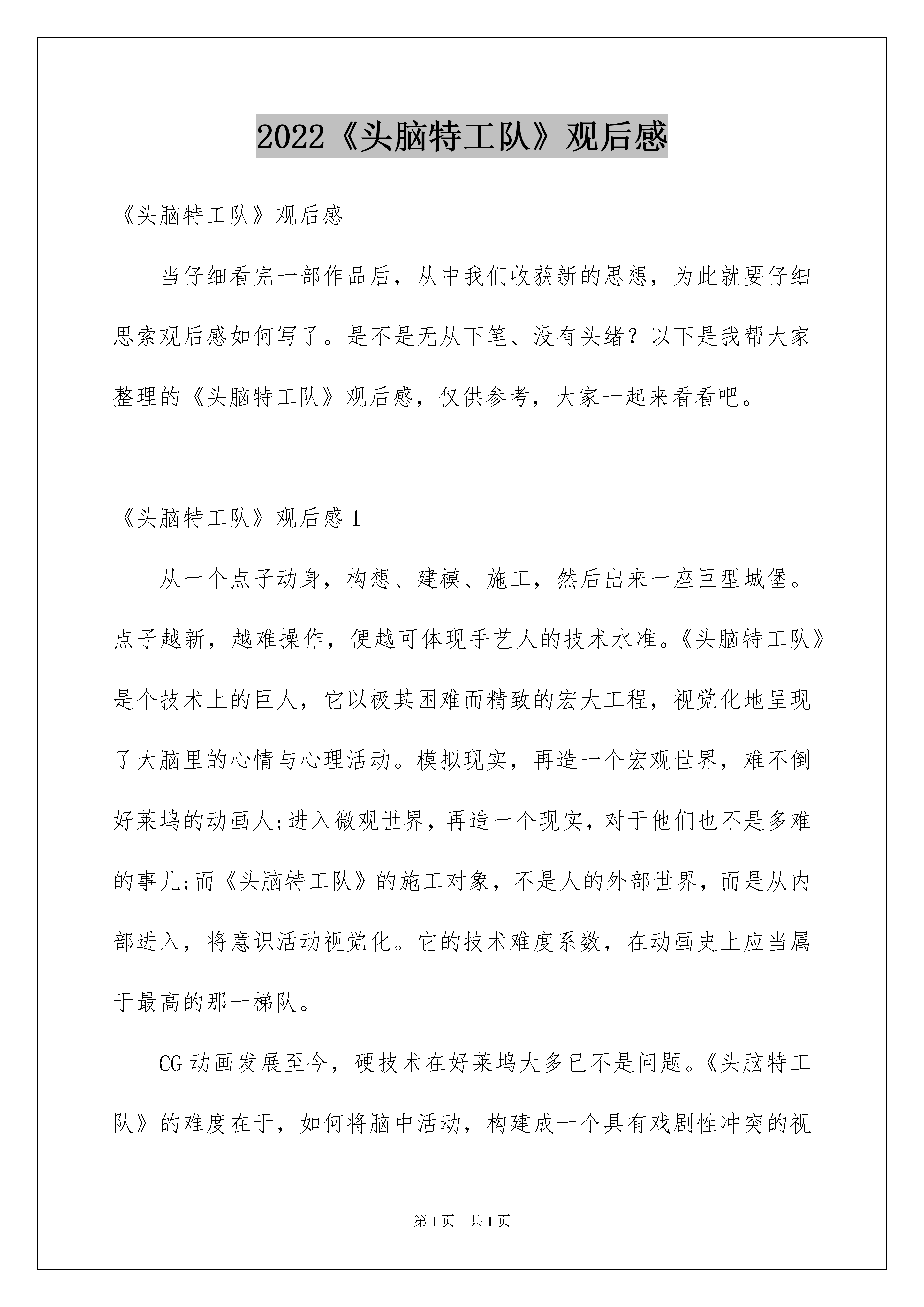 2022《头脑特工队》观后感

《头脑特工队》观后感

当仔细看完一部作品后，从中我们收获新的思想，为此就要仔细思索观后感如何写了。是不是无从下笔、没有头绪？以下是我帮大家整理的《头脑特工队》观后感，仅供参考，大家一起来看看吧。

《头脑特工队》观后感 1

从一个点子动身，构想、建模、施工，然后出来一座巨型城堡。点子越新，越难操作，便越可体现手艺人的技术水准。《头脑特工队》是个技术上的巨人，它以极其困难而精致的宏大工程，视觉化地呈现了大脑里的心情与心理活动。模拟现实，再造一个宏观世界，难不倒好莱坞的动画人;进入微观世界，再造一个现实，对于他们也不是多难的事儿;而《头脑特工队》的施工对象，不是人的外部世界，而是从内部进入，将意识活动视觉化。它的技术难度系数，在动画史上应当属于最高的那一梯队。

CG 动画发展至今，硬技术在好莱坞大多已不是问题。《头脑特工队》的难度在于，如何将脑中活动，构建成一个具有戏剧性冲突的视

第 1 页 共 1 页